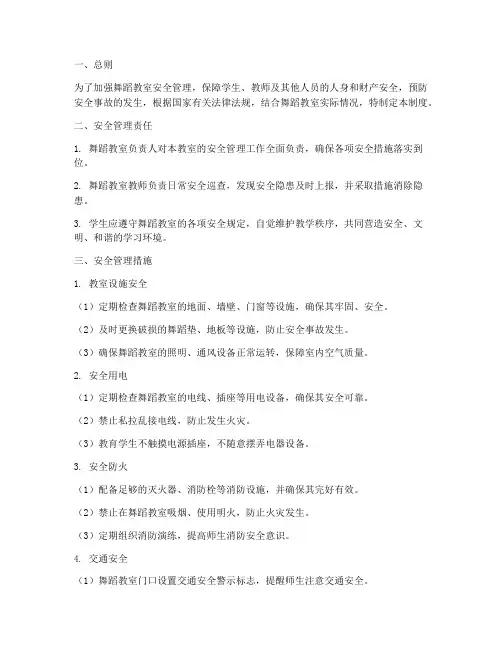 一、总则

为了加强舞蹈教室安全管理，保障学生、教师及其他人员的人身和财产安全，预防安全事故的发生，根据国家有关法律法规，结合舞蹈教室实际情况，特制定本制度。

二、安全管理责任

1. 舞蹈教室负责人对本教室的安全管理工作全面负责，确保各项安全措施落实到位。

2. 舞蹈教室教师负责日常安全巡查，发现安全隐患及时上报，并采取措施消除隐患。

3. 学生应遵守舞蹈教室的各项安全规定，自觉维护教学秩序，共同营造安全、文明、和谐的学习环境。

三、安全管理措施

1. 教室设施安全

（1）定期检查舞蹈教室的地面、墙壁、门窗等设施，确保其牢固、安全。

（2）及时更换破损的舞蹈垫、地板等设施，防止安全事故发生。

（3）确保舞蹈教室的照明、通风设备正常运转，保障室内空气质量。

2. 安全用电

（1）定期检查舞蹈教室的电线、插座等用电设备，确保其安全可靠。

（2）禁止私拉乱接电线，防止发生火灾。

（3）教育学生不触摸电源插座，不随意摆弄电器设备。

3. 安全防火

（1）配备足够的灭火器、消防栓等消防设施，并确保其完好有效。

（2）禁止在舞蹈教室吸烟、使用明火，防止火灾发生。

（3）定期组织消防演练，提高师生消防安全意识。

4. 交通安全

（1）舞蹈教室门口设置交通安全警示标志，提醒师生注意交通安全。